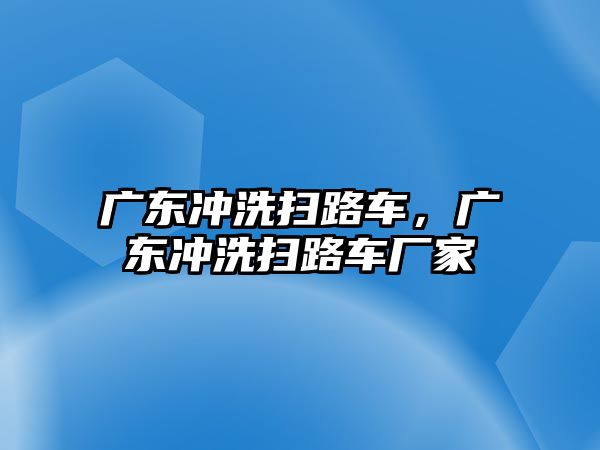 广东冲洗扫路车，广东冲洗扫路车厂家